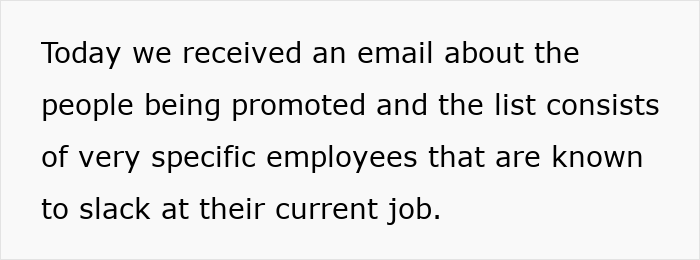 Today we received an email about the people being promoted and the list consists of very specific employees that are known to slack at their current job.